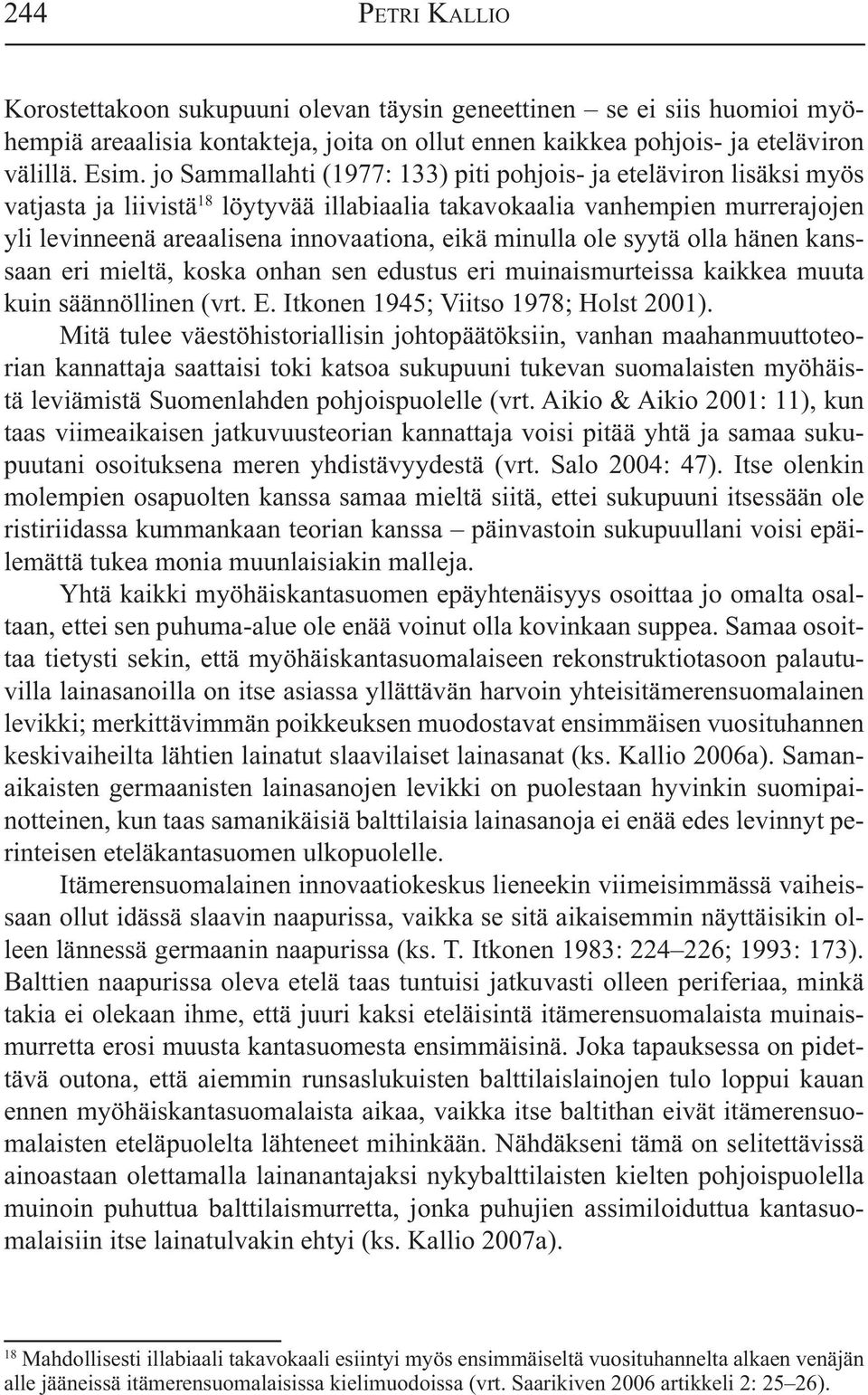 244 PETRI KALLIO

Korostettakoon sukupuuni olevan täysin geneettinen – se ei siis huomioi myöhempiä areaalisia kontakteja, joita on ollut ennen kaikkea pohjois- ja eteläviron välillä. Esim. jo Sammallahti (1977: 133) piti pohjois- ja eteläviron lisäksi myös vatjasta ja liivistä$^{18}$ löytyvää illabiaalia takavokaalia vanhempien murrerajojen yli levinneenä areaalisena innovaationa, eikä minulla ole syytä olla hänen kanssaan eri mieltä, koska onhan sen edustus eri muinaismurteissa kaikkea muuta kuin säännöllinen (vrt. E. Itkonen 1945; Viitso 1978; Holst 2001).

Mitä tulee väestöhistoriallisin johtopäätöksiin, vanhan maahanmuuttoteorian kannattaja saattaisi toki katsoa sukupuuni tukevan suomalaisten myöhäistä leviämistä Suomenlahden pohjoispuolelle (vrt. Aikio & Aikio 2001: 11), kun taas viimeaikaisen jatkuvuusteorian kannattaja voisi pitää yhtä ja samaa sukupuutani osoituksena meren yhdistävyydestä (vrt. Salo 2004: 47). Itse olenkin molempien osapuolten kanssa samaa mieltä siitä, ettei sukupuuni itsessään ole ristiriidassa kummankaan teorian kanssa – päinvastoin sukupuullani voisi epäilemättä tukea monia muunlaisiakin malleja.

Yhtä kaikki myöhäiskantasuomen epäyhtenäisyys osoittaa jo omalta osaltaan, ettei sen puhuma-alue ole enää voinut olla kovinkaan suppea. Samaa osoittaa tietysti sekin, että myöhäiskantasuomalaiseen rekonstruktiotasoon palautuvilla lainasanoilla on itse asiassa yllättävän harvoin yhteisitämerensuomalainen levikki; merkittävimmän poikkeuksen muodostavat ensimmäisen vuosituhannen keskivaiheilta lähtien lainatut slaavilaiset lainasanat (ks. Kallio 2006a). Samanaikaisten germaanisten lainasanojen levikki on puolestaan hyvinkin suomipainotteinen, kun taas samanikäisiä balttilaisia lainasanoja ei enää edes levinnyt perinteisen eteläkantasuomen ulkopuolelle.

Itämerensuomalainen innovaatiokeskus lieneekin viimeisimmässä vaiheissaan ollut idässä slaavin naapurissa, vaikka se sitä aikaisemmin näyttäisikin olleen lännessä germaanin naapurissa (ks. T. Itkonen 1983: 224–226; 1993: 173). Balttien naapurissa oleva etelä taas tuntuisi jatkuvasti olleen periferiaa, minkä takia ei olekaan ihme, että juuri kaksi eteläisintä itämerensuomalaista muinaismurretta erosi muusta kantasuomesta ensimmäisinä. Joka tapauksessa on pidettävä outona, että aiemmin runsaslukuisten balttilaislainojen tulo loppui kauan ennen myöhäiskantasuomalaista aikaa, vaikka itse baltithan eivät itämerensuomalaisten eteläpuolelta lähteneet mihinkään. Nähdäkseni tämä on selitettävissä ainoastaan olettamalla lainanantajaksi nykybalttilaisten kielten pohjoispuolella muinoin puhuttua balttilaismurretta, jonka puhujien assimiloiduttua kantasuomalaisiin itse lainatulvakin ehtyi (ks. Kallio 2007a).

$^{18}$ Mahdollisesti illabiaali takavokaali esiintyi myös ensimmäiseltä vuosituhannelta alkaen venäjän alle jääneissä itämerensuomalaisissa kielimuodoissa (vrt. Saarikiven 2006 artikkeli 2: 25–26).